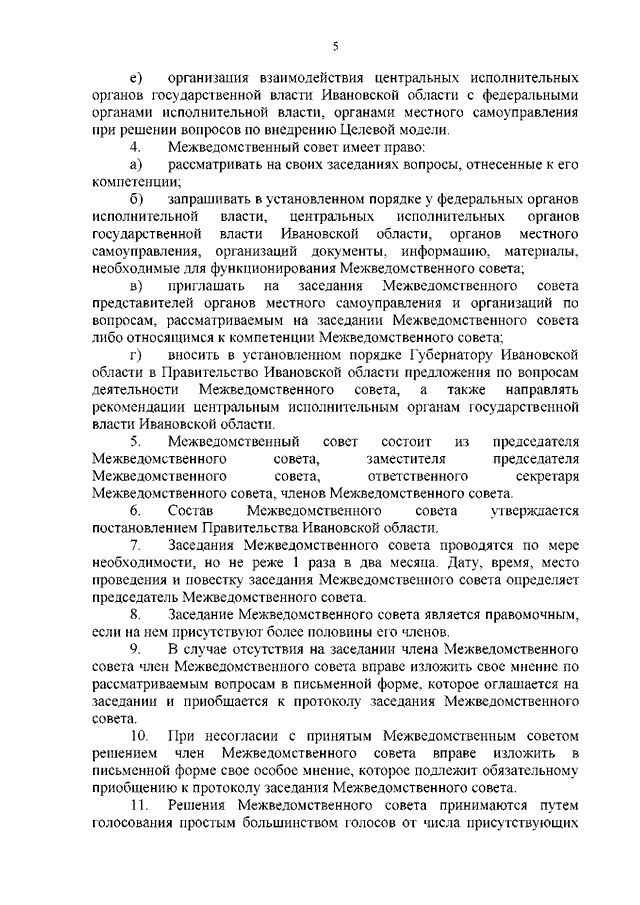 5

е) организация взаимодействия центральных исполнительных органов государственной власти Ивановской области с федеральными органами исполнительной власти, органами местного самоуправления при решении вопросов по внедрению Целевой модели.

4. Межведомственный совет имеет право:

а) рассматривать на своих заседаниях вопросы, отнесенные к его компетенции;

б) запрашивать в установленном порядке у федеральных органов исполнительной власти, центральных исполнительных органов государственной власти Ивановской области, органов местного самоуправления, организаций документы, информацию, материалы, необходимые для функционирования Межведомственного совета;

в) приглашать на заседания Межведомственного совета представителей органов местного самоуправления и организаций по вопросам, рассматриваемым на заседании Межведомственного совета либо относящимся к компетенции Межведомственного совета;

г) вносить в установленном порядке Губернатору Ивановской области в Правительство Ивановской области предложения по вопросам деятельности Межведомственного совета, а также направлять рекомендации центральным исполнительным органам государственной власти Ивановской области.

5. Межведомственный совет состоит из председателя Межведомственного совета, заместителя председателя Межведомственного совета, ответственного секретаря Межведомственного совета, членов Межведомственного совета.

6. Состав Межведомственного совета утверждается постановлением Правительства Ивановской области.

7. Заседания Межведомственного совета проводятся по мере необходимости, но не реже 1 раза в два месяца. Дату, время, место проведения и повестку заседания Межведомственного совета определяет председатель Межведомственного совета.

8. Заседание Межведомственного совета является правомочным, если на нем присутствуют более половины его членов.

9. В случае отсутствия на заседании члена Межведомственного совета член Межведомственного совета вправе изложить свое мнение по рассматриваемым вопросам в письменной форме, которое оглашается на заседании и приобщается к протоколу заседания Межведомственного совета.

10. При несогласии с принятым Межведомственным советом решением член Межведомственного совета вправе изложить в письменной форме свое особое мнение, которое подлежит обязательному приобщению к протоколу заседания Межведомственного совета.

11. Решения Межведомственного совета принимаются путем голосования простым большинством голосов от числа присутствующих